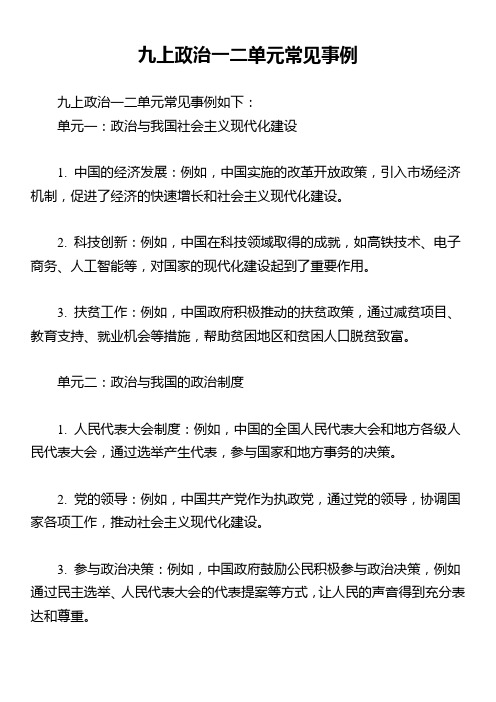 九上政治一二单元常见事例

九上政治一二单元常见事例如下：
单元一：政治与我国社会主义现代化建设

1. 中国的经济发展：例如，中国实施的改革开放政策，引入市场经济机制，促进了经济的快速增长和社会主义现代化建设。

2. 科技创新：例如，中国在科技领域取得的成就，如高铁技术、电子商务、人工智能等，对国家的现代化建设起到了重要作用。

3. 扶贫工作：例如，中国政府积极推动的扶贫政策，通过减贫项目、教育支持、就业机会等措施，帮助贫困地区和贫困人口脱贫致富。

单元二：政治与我国的政治制度

1. 人民代表大会制度：例如，中国的全国人民代表大会和地方各级人民代表大会，通过选举产生代表，参与国家和地方事务的决策。

2. 党的领导：例如，中国共产党作为执政党，通过党的领导，协调国家各项工作，推动社会主义现代化建设。

3. 参与政治决策：例如，中国政府鼓励公民积极参与政治决策，例如通过民主选举、人民代表大会的代表提案等方式，让人民的声音得到充分表达和尊重。